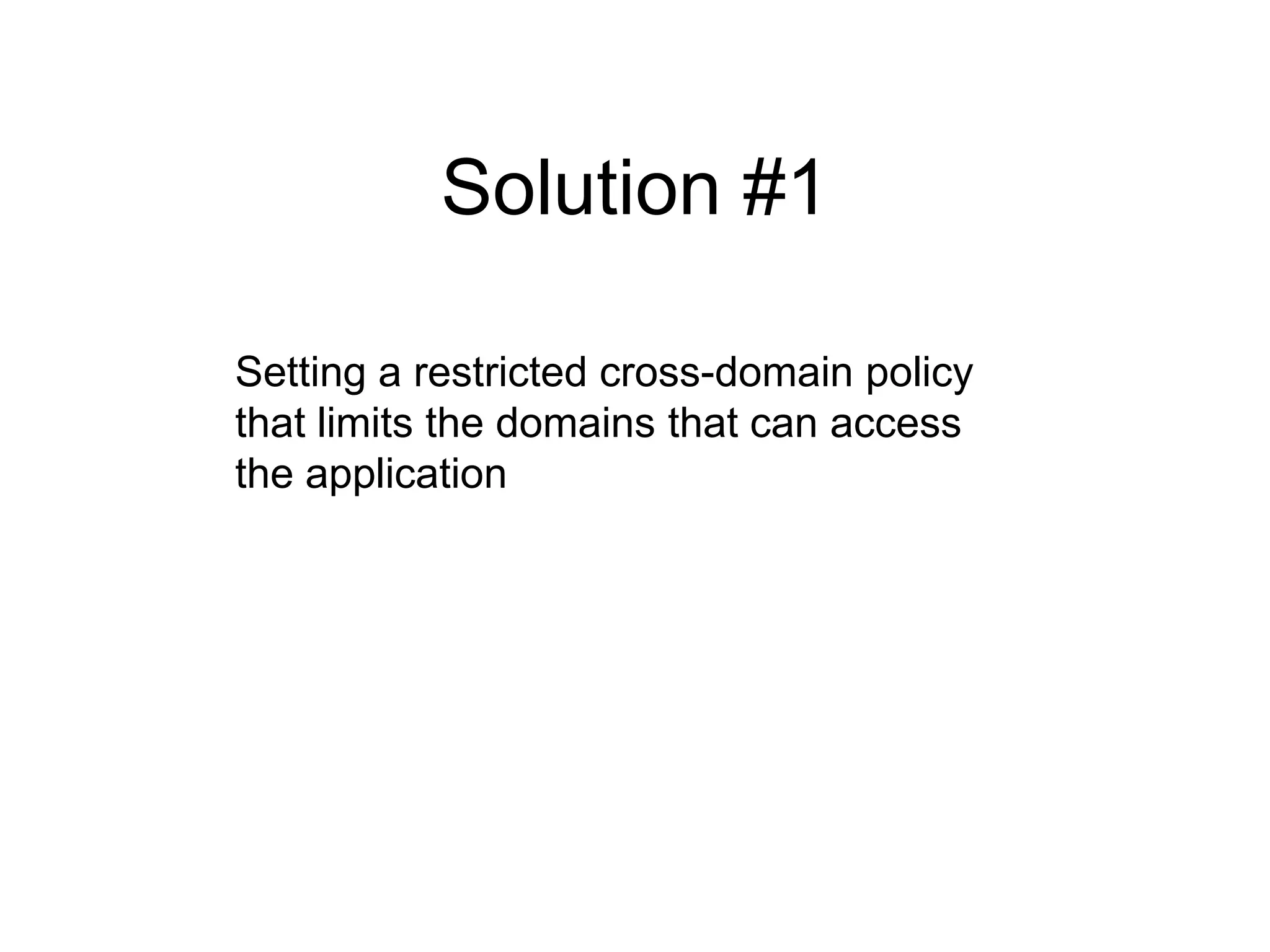 Solution #1

Setting a restricted cross-domain policy that limits the domains that can access the application